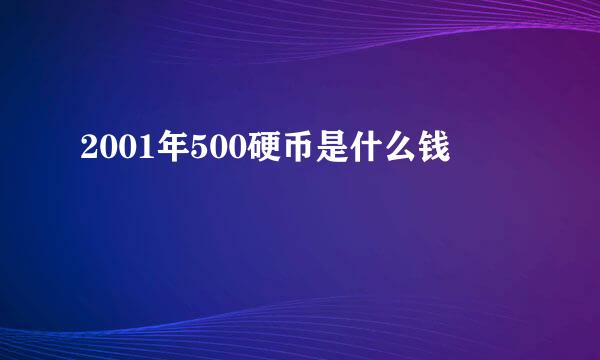 2001年500硬币是什么钱